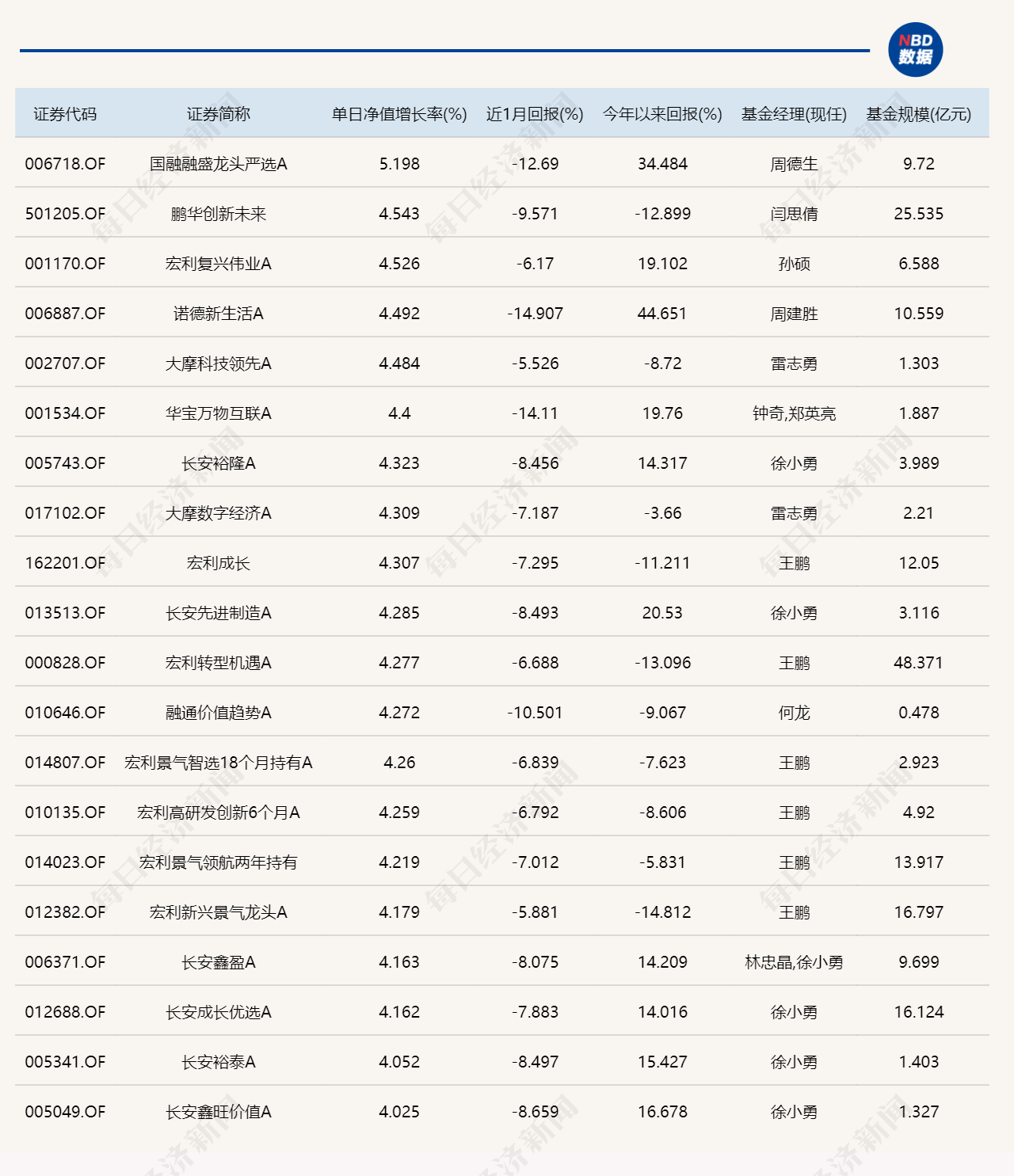 NBD 数据

| 证券代码 | 证券简称 | 单日净值增长率(%) | 近1月回报(%) | 今年以来回报(%) | 基金经理(现任) | 基金规模(亿元) |
|---|---|---|---|---|---|---|
| 006718.OF | 国融融盛龙头严选A | 5.198 | -12.69 | 34.484 | 周德生 | 9.72 |
| 501205.OF | 鹏华创新未来 | 4.543 | -9.571 | -12.899 | 闫思倩 | 25.535 |
| 001170.OF | 宏利复兴伟业A | 4.526 | -6.17 | 19.102 | 孙硕 | 6.588 |
| 006887.OF | 诺德新生活A | 4.492 | -14.907 | 44.651 | 周建胜 | 10.559 |
| 002707.OF | 大摩科技领先A | 4.484 | -5.526 | -8.72 | 雷志勇 | 1.303 |
| 001534.OF | 华宝万物互联A | 4.4 | -14.11 | 19.76 | 钟奇,郑英亮 | 1.887 |
| 005743.OF | 长安裕隆A | 4.323 | -8.456 | 14.317 | 徐小勇 | 3.989 |
| 017102.OF | 大摩数字经济A | 4.309 | -7.187 | -3.66 | 雷志勇 | 2.21 |
| 162201.OF | 宏利成长 | 4.307 | -7.295 | -11.211 | 王鹏 | 12.05 |
| 013513.OF | 长安先进制造A | 4.285 | -8.493 | 20.53 | 徐小勇 | 3.116 |
| 000828.OF | 宏利转型机遇A | 4.277 | -6.688 | -13.096 | 王鹏 | 48.371 |
| 010646.OF | 融通价值趋势A | 4.272 | -10.501 | -9.067 | 何龙 | 0.478 |
| 014807.OF | 宏利景气智选18个月持有A | 4.26 | -6.839 | -7.623 | 王鹏 | 2.923 |
| 010135.OF | 宏利高研发创新6个月A | 4.259 | -6.792 | -8.606 | 王鹏 | 4.92 |
| 014023.OF | 宏利景气领航两年持有 | 4.219 | -7.012 | -5.831 | 王鹏 | 13.917 |
| 012382.OF | 宏利新兴景气龙头A | 4.179 | -5.881 | -14.812 | 王鹏 | 16.797 |
| 006371.OF | 长安鑫盈A | 4.163 | -8.075 | 14.209 | 林忠晶,徐小勇 | 9.699 |
| 012688.OF | 长安成长优选A | 4.162 | -7.883 | 14.016 | 徐小勇 | 16.124 |
| 005341.OF | 长安裕泰A | 4.052 | -8.497 | 15.427 | 徐小勇 | 1.403 |
| 005049.OF | 长安鑫旺价值A | 4.025 | -8.659 | 16.678 | 徐小勇 | 1.327 |

每日经济新闻